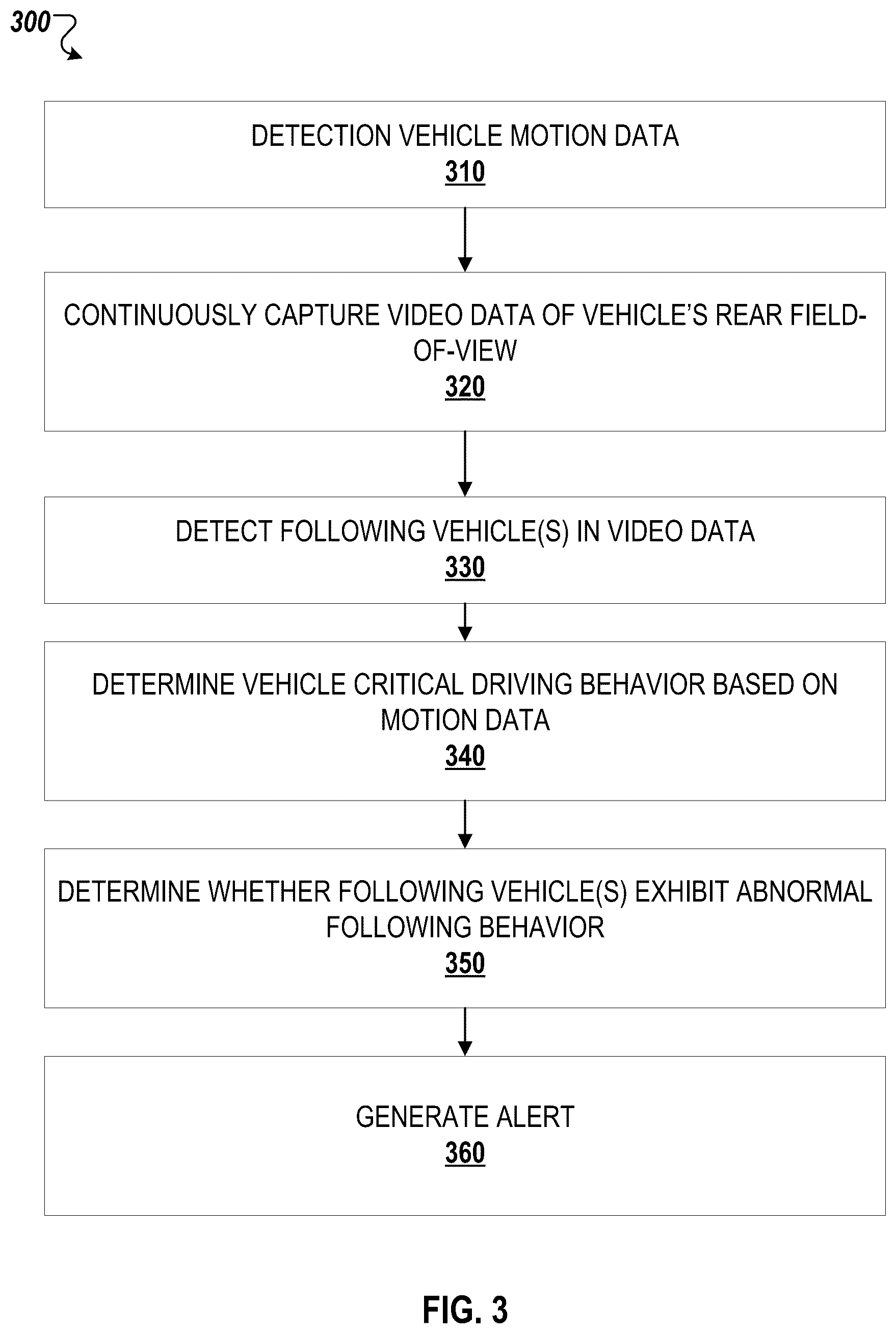 300

DETECTION VEHICLE MOTION DATA
310

CONTINUOUSLY CAPTURE VIDEO DATA OF VEHICLE'S REAR FIELD-OF-VIEW
320

DETECT FOLLOWING VEHICLE(S) IN VIDEO DATA
330

DETERMINE VEHICLE CRITICAL DRIVING BEHAVIOR BASED ON MOTION DATA
340

DETERMINE WHETHER FOLLOWING VEHICLE(S) EXHIBIT ABNORMAL FOLLOWING BEHAVIOR
350

GENERATE ALERT
360

FIG. 3